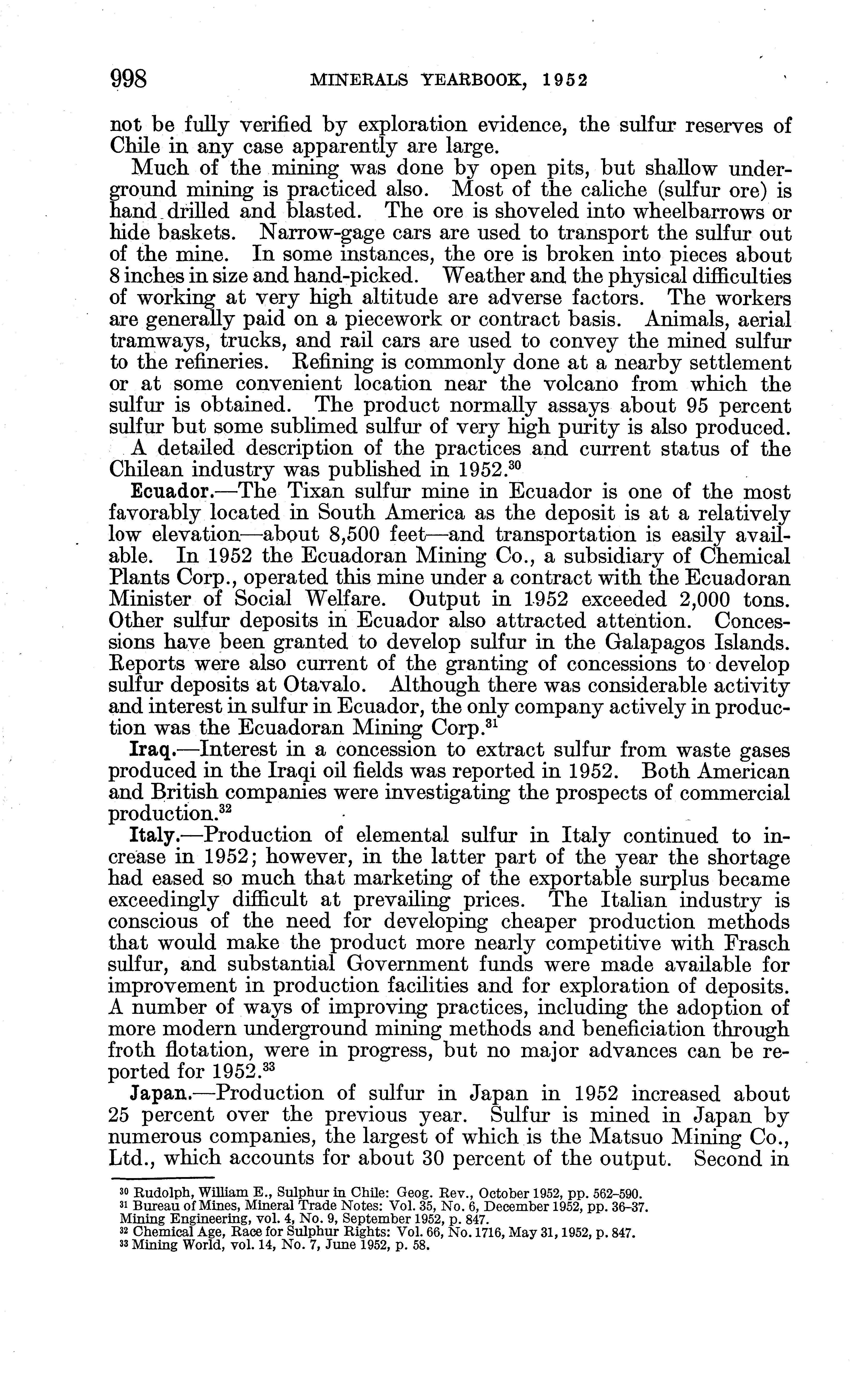 998 MINERALS YEARBOOK, 1952

not be fully verified by exploration evidence, the sulfur reserves of Chile in any case apparently are large.

Much of the mining was done by open pits, but shallow underground mining is practiced also. Most of the caliche (sulfur ore) is hand drilled and blasted. The ore is shoveled into wheelbarrows or hide baskets. Narrow-gage cars are used to transport the sulfur out of the mine. In some instances, the ore is broken into pieces about 8 inches in size and hand-picked. Weather and the physical difficulties of working at very high altitude are adverse factors. The workers are generally paid on a piecework or contract basis. Animals, aerial tramways, trucks, and rail cars are used to convey the mined sulfur to the refineries. Refining is commonly done at a nearby settlement or at some convenient location near the volcano from which the sulfur is obtained. The product normally assays about 95 percent sulfur but some sublimed sulfur of very high purity is also produced.

A detailed description of the practices and current status of the Chilean industry was published in 1952.$^{30}$

Ecuador.—The Tixan sulfur mine in Ecuador is one of the most favorably located in South America as the deposit is at a relatively low elevation—about 8,500 feet—and transportation is easily available. In 1952 the Ecuadoran Mining Co., a subsidiary of Chemical Plants Corp., operated this mine under a contract with the Ecuadoran Minister of Social Welfare. Output in 1952 exceeded 2,000 tons. Other sulfur deposits in Ecuador also attracted attention. Concessions have been granted to develop sulfur in the Galapagos Islands. Reports were also current of the granting of concessions to develop sulfur deposits at Otavalo. Although there was considerable activity and interest in sulfur in Ecuador, the only company actively in production was the Ecuadoran Mining Corp.$^{31}$

Iraq.—Interest in a concession to extract sulfur from waste gases produced in the Iraqi oil fields was reported in 1952. Both American and British companies were investigating the prospects of commercial production.$^{32}$

Italy.—Production of elemental sulfur in Italy continued to increase in 1952; however, in the latter part of the year the shortage had eased so much that marketing of the exportable surplus became exceedingly difficult at prevailing prices. The Italian industry is conscious of the need for developing cheaper production methods that would make the product more nearly competitive with Frasch sulfur, and substantial Government funds were made available for improvement in production facilities and for exploration of deposits. A number of ways of improving practices, including the adoption of more modern underground mining methods and beneficiation through froth flotation, were in progress, but no major advances can be reported for 1952.$^{33}$

Japan.—Production of sulfur in Japan in 1952 increased about 25 percent over the previous year. Sulfur is mined in Japan by numerous companies, the largest of which is the Matsuo Mining Co., Ltd., which accounts for about 30 percent of the output. Second in

$^{30}$ Rudolph, William E., Sulphur in Chile: Geog. Rev., October 1952, pp. 562–590.
$^{31}$ Bureau of Mines, Mineral Trade Notes: Vol. 35, No. 6, December 1952, pp. 36–37. Mining Engineering, vol. 4, No. 9, September 1952, p. 847.
$^{32}$ Chemical Age, Race for Sulphur Rights: Vol. 66, No. 1716, May 31, 1952, p. 847.
$^{33}$ Mining World, vol. 14, No. 7, June 1952, p. 58.